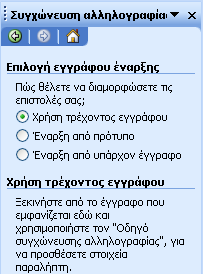 Συγχώνευση αλληλογραφία

Επιλογή εγγράφου έναρξης

Πώς θέλετε να διαμορφώσετε τις επιστολές σας;

Χρήση τρέχοντος εγγράφου

Έναρξη από πρότυπο

Έναρξη από υπάρχον έγγραφο

Χρήση τρέχοντος εγγράφου

Ξεκινήστε από το έγγραφο που εμφανίζεται εδώ και χρησιμοποιήστε τον "Οδηγό συγχώνευσης αλληλογραφίας", για να προσθέσετε στοιχεία παραλήπτη.